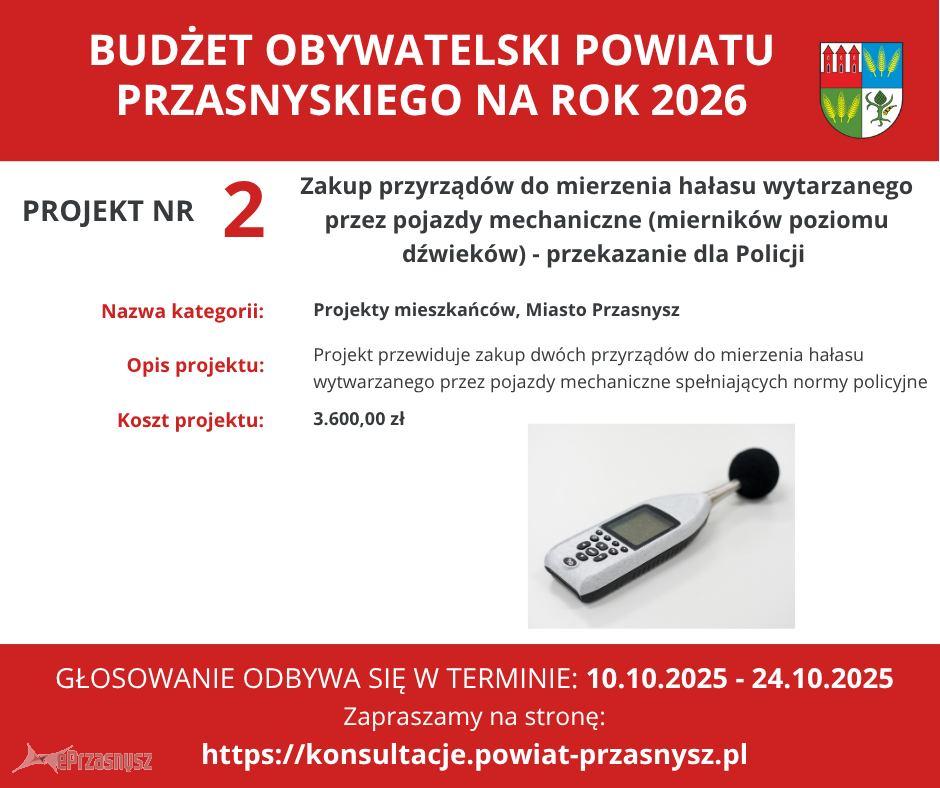 BUDŻET OBYWATELSKI POWIATU PRZASNYSKIEGO NA ROK 2026

PROJEKT NR 2

Zakup przyrządów do mierzenia hałasu wytarzanego przez pojazdy mechaniczne (mierników poziomu dźwieków) - przekazanie dla Policji

Nazwa kategorii:
Projekty mieszkańców, Miasto Przasnysz

Opis projektu:
Projekt przewiduje zakup dwóch przyrządów do mierzenia hałasu wytwarzanego przez pojazdy mechaniczne spełniających normy policyjne

Koszt projektu:
3.600,00 zł

GŁOSOWANIE ODBYWA SIĘ W TERMINIE: 10.10.2025 - 24.10.2025

Zapraszamy na stronę:

https://konsultacje.powiat-przasnysz.pl

ePrzasnysz